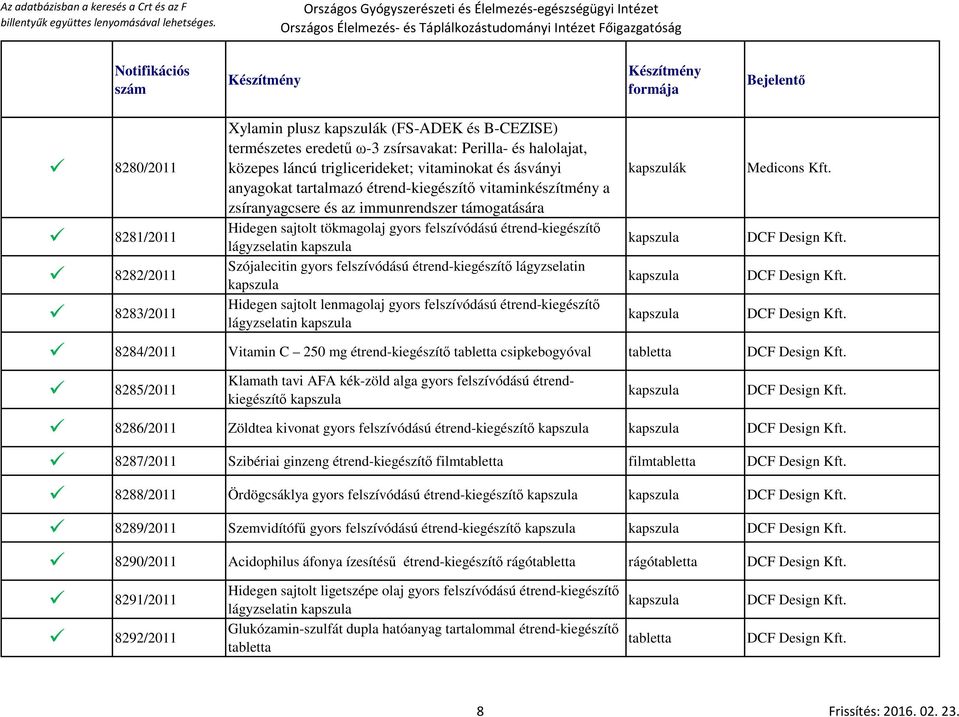 Az adatbázisban a keresés a Crt és az F billentyűk együttes lenyomásával lehetséges.

Országos Gyógyszerészeti és Élelmezés-egészségügyi Intézet
Országos Élelmezés- és Táplálkozástudományi Intézet Főigazgatóság

| | Notifikációs szám | Készítmény | Készítmény formája | Bejelentő |
|---|---|---|---|---|
| ✓ | 8280/2011 | Xylamin plusz kapszulák (FS-ADEK és B-CEZISE) természetes eredetű ω-3 zsírsavakat: Perilla- és halolajat, közepes láncú triglicerideket; vitaminokat és ásványi anyagokat tartalmazó étrend-kiegészítő vitaminkészítmény a zsíranyagcsere és az immunrendszer támogatására | kapszulák | Medicons Kft. |
| ✓ | 8281/2011 | Hidegen sajtolt tökmagolaj gyors felszívódású étrend-kiegészítő lágyzselatin kapszula | kapszula | DCF Design Kft. |
| ✓ | 8282/2011 | Szójalecitin gyors felszívódású étrend-kiegészítő lágyzselatin kapszula | kapszula | DCF Design Kft. |
| ✓ | 8283/2011 | Hidegen sajtolt lenmagolaj gyors felszívódású étrend-kiegészítő lágyzselatin kapszula | kapszula | DCF Design Kft. |
| ✓ | 8284/2011 | Vitamin C – 250 mg étrend-kiegészítő tabletta csipkebogyóval | tabletta | DCF Design Kft. |
| ✓ | 8285/2011 | Klamath tavi AFA kék-zöld alga gyors felszívódású étrend-kiegészítő kapszula | kapszula | DCF Design Kft. |
| ✓ | 8286/2011 | Zöldtea kivonat gyors felszívódású étrend-kiegészítő kapszula | kapszula | DCF Design Kft. |
| ✓ | 8287/2011 | Szibériai ginzeng étrend-kiegészítő filmtabletta | filmtabletta | DCF Design Kft. |
| ✓ | 8288/2011 | Ördögcsáklya gyors felszívódású étrend-kiegészítő kapszula | kapszula | DCF Design Kft. |
| ✓ | 8289/2011 | Szemvidítófű gyors felszívódású étrend-kiegészítő kapszula | kapszula | DCF Design Kft. |
| ✓ | 8290/2011 | Acidophilus áfonya ízesítésű étrend-kiegészítő rágótabletta | rágótabletta | DCF Design Kft. |
| ✓ | 8291/2011 | Hidegen sajtolt ligetszépe olaj gyors felszívódású étrend-kiegészítő lágyzselatin kapszula | kapszula | DCF Design Kft. |
| ✓ | 8292/2011 | Glukózamin-szulfát dupla hatóanyag tartalommal étrend-kiegészítő tabletta | tabletta | DCF Design Kft. |

8
Frissítés: 2016. 02. 23.